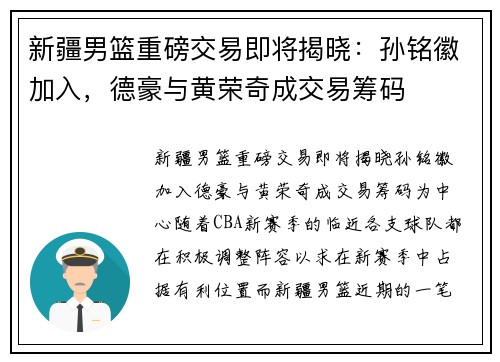 新疆男篮重磅交易即将揭晓：孙铭徽加入，德豪与黄荣奇成交易筹码

新疆男篮重磅交易即将揭晓孙铭徽加入德豪与黄荣奇成交易筹码为中心随着CBA新赛季的临近各支球队都在积极调整阵容以求在新赛季中占据有利位置而新疆男篮近期的一笔